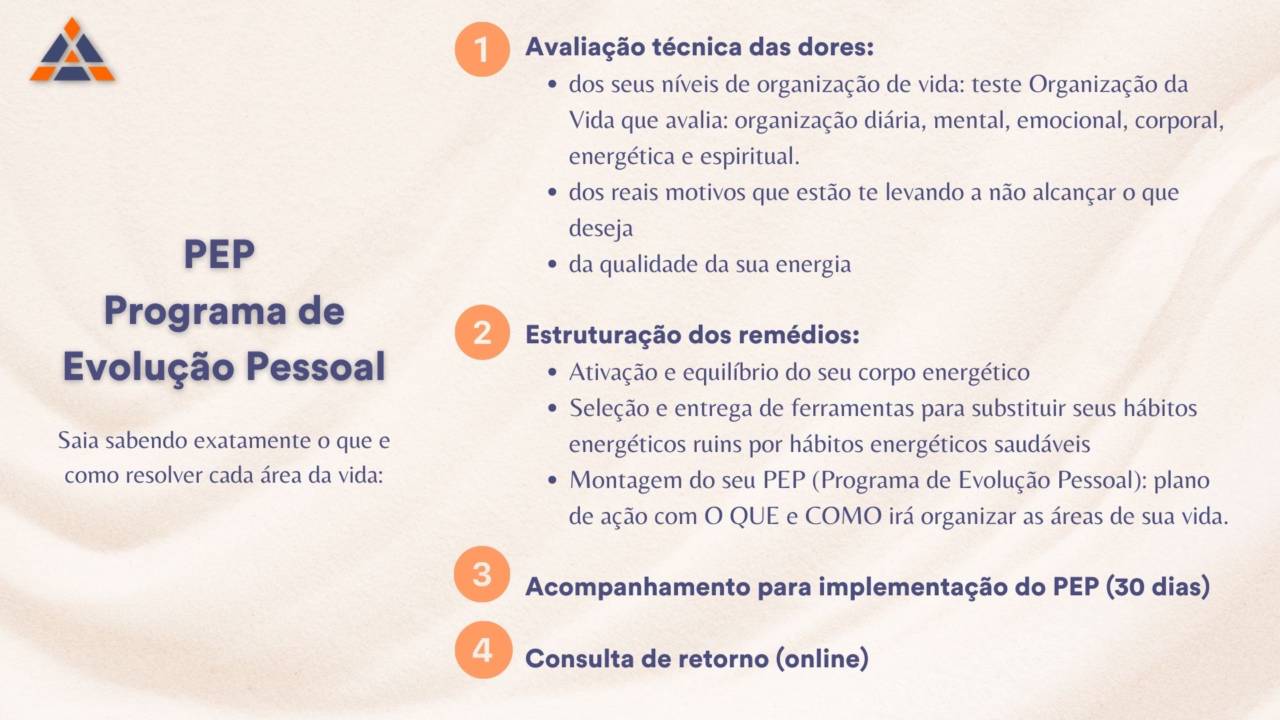 PEP
Programa de
Evolução Pessoal

Saia sabendo exatamente o que e como resolver cada área da vida:

1 Avaliação técnica das dores:
• dos seus níveis de organização de vida: teste Organização da Vida que avalia: organização diária, mental, emocional, corporal, energética e espiritual.
• dos reais motivos que estão te levando a não alcançar o que deseja
• da qualidade da sua energia

2 Estruturação dos remédios:
• Ativação e equilíbrio do seu corpo energético
• Seleção e entrega de ferramentas para substituir seus hábitos energéticos ruins por hábitos energéticos saudáveis
• Montagem do seu PEP (Programa de Evolução Pessoal): plano de ação com O QUE e COMO irá organizar as áreas de sua vida.

3 Acompanhamento para implementação do PEP (30 dias)

4 Consulta de retorno (online)